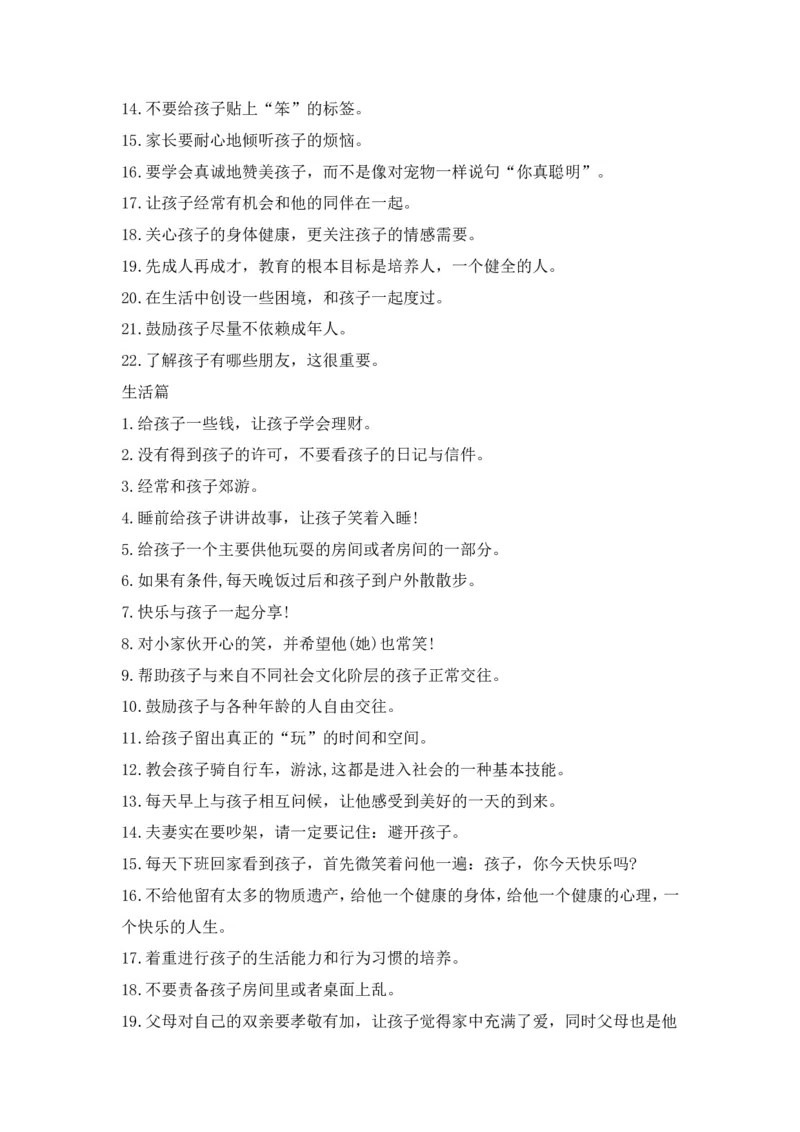 14.不要给孩子贴上“笨”的标签。
15.家长要耐心地倾听孩子的烦恼。
16.要学会真诚地赞美孩子，而不是像对宠物一样说句“你真聪明”。
17.让孩子经常有机会和他的同伴在一起。
18.关心孩子的身体健康，更关注孩子的情感需要。
19.先成人再成才，教育的根本目标是培养人，一个健全的人。
20.在生活中创设一些困境，和孩子一起度过。
21.鼓励孩子尽量不依赖成年人。
22.了解孩子有哪些朋友，这很重要。
生活篇
1.给孩子一些钱，让孩子学会理财。
2.没有得到孩子的许可，不要看孩子的日记与信件。
3.经常和孩子郊游。
4.睡前给孩子讲讲故事，让孩子笑着入睡!
5.给孩子一个主要供他玩耍的房间或者房间的一部分。
6.如果有条件,每天晚饭过后和孩子到户外散散步。
7.快乐与孩子一起分享!
8.对小家伙开心的笑，并希望他(她)也常笑!
9.帮助孩子与来自不同社会文化阶层的孩子正常交往。
10.鼓励孩子与各种年龄的人自由交往。
11.给孩子留出真正的“玩”的时间和空间。
12.教会孩子骑自行车，游泳,这都是进入社会的一种基本技能。
13.每天早上与孩子相互问候，让他感受到美好的一天的到来。
14.夫妻实在要吵架，请一定要记住：避开孩子。
15.每天下班回家看到孩子，首先微笑着问他一遍：孩子，你今天快乐吗?
16.不给他留有太多的物质遗产，给他一个健康的身体，给他一个健康的心理，一个快乐的人生。
17.着重进行孩子的生活能力和行为习惯的培养。
18.不要责备孩子房间里或者桌面上乱。
19.父母对自己的双亲要孝敬有加，让孩子觉得家中充满了爱，同时父母也是他